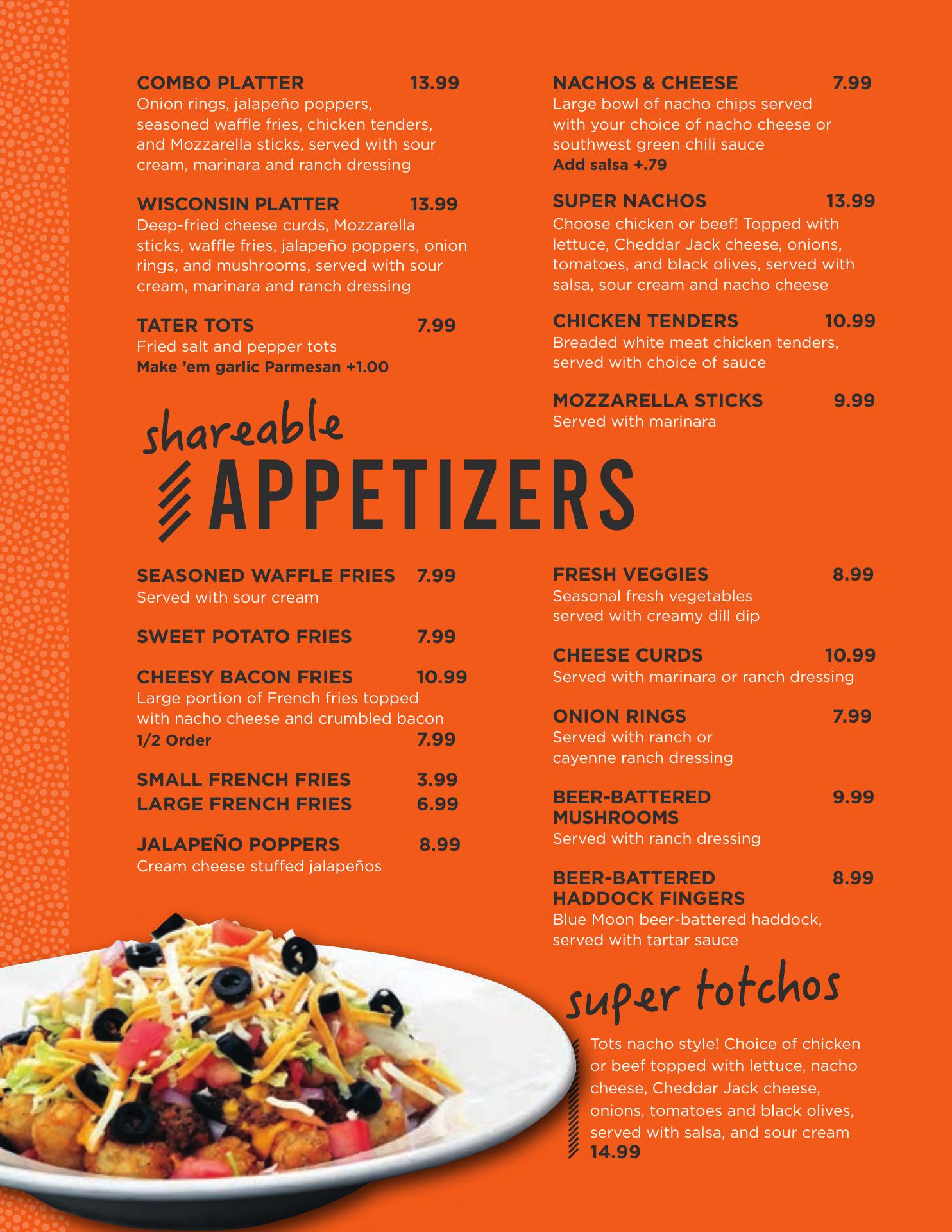 COMBO PLATTER 13.99
Onion rings, jalapeño poppers, seasoned waffle fries, chicken tenders, and Mozzarella sticks, served with sour cream, marinara and ranch dressing

WISCONSIN PLATTER 13.99
Deep-fried cheese curds, Mozzarella sticks, waffle fries, jalapeño poppers, onion rings, and mushrooms, served with sour cream, marinara and ranch dressing

TATER TOTS 7.99
Fried salt and pepper tots
Make 'em garlic Parmesan +1.00

NACHOS & CHEESE 7.99
Large bowl of nacho chips served with your choice of nacho cheese or southwest green chili sauce
Add salsa +.79

SUPER NACHOS 13.99
Choose chicken or beef! Topped with lettuce, Cheddar Jack cheese, onions, tomatoes, and black olives, served with salsa, sour cream and nacho cheese

CHICKEN TENDERS 10.99
Breaded white meat chicken tenders, served with choice of sauce

MOZZARELLA STICKS 9.99
Served with marinara

shareable
APPETIZERS

SEASONED WAFFLE FRIES 7.99
Served with sour cream

SWEET POTATO FRIES 7.99

CHEESY BACON FRIES 10.99
Large portion of French fries topped with nacho cheese and crumbled bacon
1/2 Order 7.99

SMALL FRENCH FRIES 3.99
LARGE FRENCH FRIES 6.99

JALAPEÑO POPPERS 8.99
Cream cheese stuffed jalapeños

FRESH VEGGIES 8.99
Seasonal fresh vegetables served with creamy dill dip

CHEESE CURDS 10.99
Served with marinara or ranch dressing

ONION RINGS 7.99
Served with ranch or cayenne ranch dressing

BEER-BATTERED MUSHROOMS 9.99
Served with ranch dressing

BEER-BATTERED HADDOCK FINGERS 8.99
Blue Moon beer-battered haddock, served with tartar sauce

super totchos
Tots nacho style! Choice of chicken or beef topped with lettuce, nacho cheese, Cheddar Jack cheese, onions, tomatoes and black olives, served with salsa, and sour cream
14.99